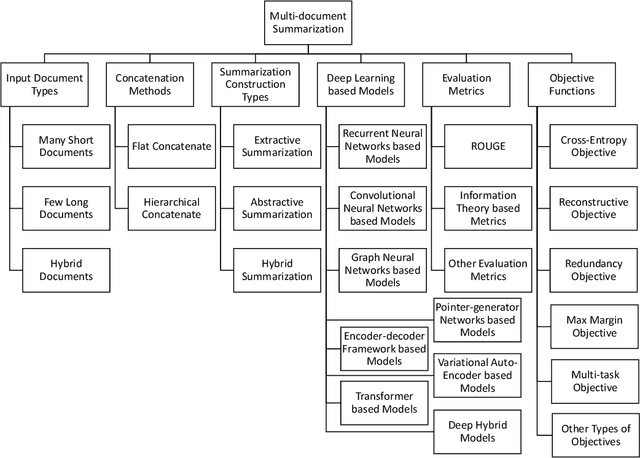 Multi-document Summarization

Input Document Types

Many Short Documents

Few Long Documents

Hybrid Documents

Concatenation Methods

Flat Concatenate

Hierarchical Concatenate

Summarization Construction Types

Extractive Summarization

Abstractive Summarization

Hybrid Summarization

Deep Learning based Models

Recurrent Neural Networks based Models

Convolutional Neural Networks based Models

Graph Neural Networks based Models

Pointer-generator Networks based Models

Encoder-decoder Framework based Models

Variational Auto-Encoder based Models

Transformer based Models

Deep Hybrid Models

Evaluation Metrics

ROUGE

Information Theory based Metrics

Other Evaluation Metrics

Objective Functions

Cross-Entropy Objective

Reconstructive Objective

Redundancy Objective

Max Margin Objective

Multi-task Objective

Other Types of Objectives